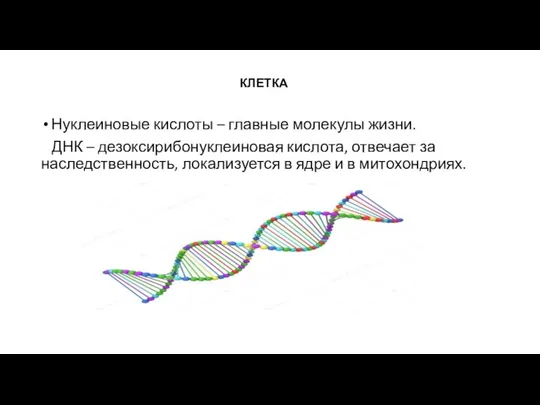 КЛЕТКА

• Нуклеиновые кислоты – главные молекулы жизни.

ДНК – дезоксирибонуклеиновая кислота, отвечает за наследственность, локализуется в ядре и в митохондриях.